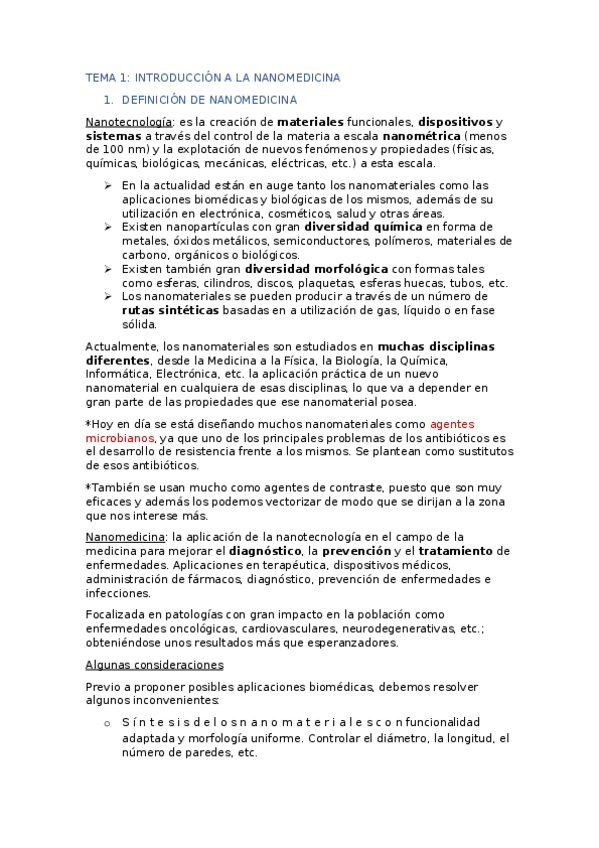 TEMA 1: INTRODUCCIÓN A LA NANOMEDICINA

1. DEFINICIÓN DE NANOMEDICINA

Nanotecnología: es la creación de materiales funcionales, dispositivos y sistemas a través del control de la materia a escala nanométrica (menos de 100 nm) y la explotación de nuevos fenómenos y propiedades (físicas, químicas, biológicas, mecánicas, eléctricas, etc.) a esta escala.

➢ En la actualidad están en auge tanto los nanomateriales como las aplicaciones biomédicas y biológicas de los mismos, además de su utilización en electrónica, cosméticos, salud y otras áreas.
➢ Existen nanopartículas con gran diversidad química en forma de metales, óxidos metálicos, semiconductores, polímeros, materiales de carbono, orgánicos o biológicos.
➢ Existen también gran diversidad morfológica con formas tales como esferas, cilindros, discos, plaquetas, esferas huecas, tubos, etc.
➢ Los nanomateriales se pueden producir a través de un número de rutas sintéticas basadas en a utilización de gas, líquido o en fase sólida.

Actualmente, los nanomateriales son estudiados en muchas disciplinas diferentes, desde la Medicina a la Física, la Biología, la Química, Informática, Electrónica, etc. la aplicación práctica de un nuevo nanomaterial en cualquiera de esas disciplinas, lo que va a depender en gran parte de las propiedades que ese nanomaterial posea.

*Hoy en día se está diseñando muchos nanomateriales como agentes microbianos, ya que uno de los principales problemas de los antibióticos es el desarrollo de resistencia frente a los mismos. Se plantean como sustitutos de esos antibióticos.

*También se usan mucho como agentes de contraste, puesto que son muy eficaces y además los podemos vectorizar de modo que se dirijan a la zona que nos interese más.

Nanomedicina: la aplicación de la nanotecnología en el campo de la medicina para mejorar el diagnóstico, la prevención y el tratamiento de enfermedades. Aplicaciones en terapéutica, dispositivos médicos, administración de fármacos, diagnóstico, prevención de enfermedades e infecciones.

Focalizada en patologías con gran impacto en la población como enfermedades oncológicas, cardiovasculares, neurodegenerativas, etc.; obteniéndose unos resultados más que esperanzadores.

Algunas consideraciones

Previo a proponer posibles aplicaciones biomédicas, debemos resolver algunos inconvenientes:

o S í n t e s i s d e l o s n a n o m a t e r i a l e s c o n funcionalidad adaptada y morfología uniforme. Controlar el diámetro, la longitud, el número de paredes, etc.